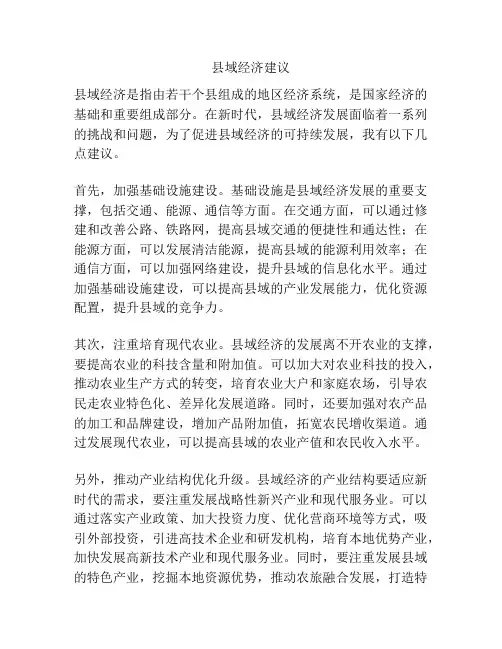 县域经济建议

县域经济是指由若干个县组成的地区经济系统，是国家经济的基础和重要组成部分。在新时代，县域经济发展面临着一系列的挑战和问题，为了促进县域经济的可持续发展，我有以下几点建议。

首先，加强基础设施建设。基础设施是县域经济发展的重要支撑，包括交通、能源、通信等方面。在交通方面，可以通过修建和改善公路、铁路网，提高县域交通的便捷性和通达性；在能源方面，可以发展清洁能源，提高县域的能源利用效率；在通信方面，可以加强网络建设，提升县域的信息化水平。通过加强基础设施建设，可以提高县域的产业发展能力，优化资源配置，提升县域的竞争力。

其次，注重培育现代农业。县域经济的发展离不开农业的支撑，要提高农业的科技含量和附加值。可以加大对农业科技的投入，推动农业生产方式的转变，培育农业大户和家庭农场，引导农民走农业特色化、差异化发展道路。同时，还要加强对农产品的加工和品牌建设，增加产品附加值，拓宽农民增收渠道。通过发展现代农业，可以提高县域的农业产值和农民收入水平。

另外，推动产业结构优化升级。县域经济的产业结构要适应新时代的需求，要注重发展战略性新兴产业和现代服务业。可以通过落实产业政策、加大投资力度、优化营商环境等方式，吸引外部投资，引进高技术企业和研发机构，培育本地优势产业，加快发展高新技术产业和现代服务业。同时，要注重发展县域的特色产业，挖掘本地资源优势，推动农旅融合发展，打造特